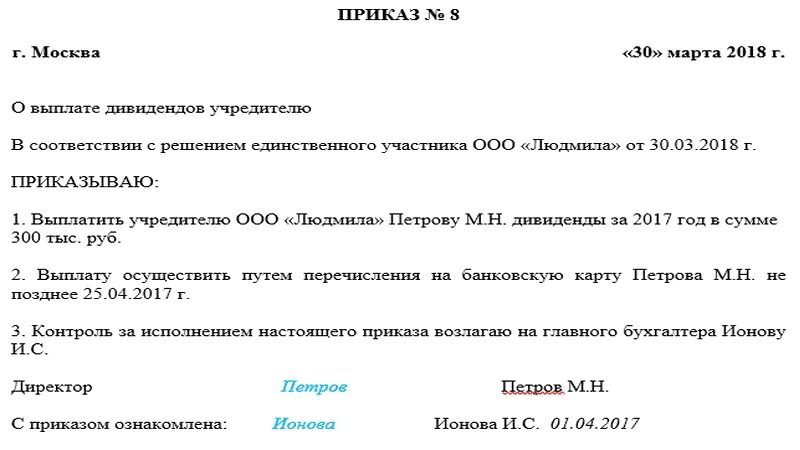 ПРИКАЗ № 8

г. Москва «30» марта 2018 г.

О выплате дивидендов учредителю

В соответствии с решением единственного участника ООО «Людмила» от 30.03.2018 г.

ПРИКАЗЫВАЮ:

1. Выплатить учредителю ООО «Людмила» Петрову М.Н. дивиденды за 2017 год в сумме 300 тыс. руб.

2. Выплату осуществить путем перечисления на банковскую карту Петрова М.Н. не позднее 25.04.2017 г.

3. Контроль за исполнением настоящего приказа возлагаю на главного бухгалтера Ионову И.С.

Директор Петров Петров М.Н.

С приказом ознакомлена: Ионова Ионова И.С. 01.04.2017